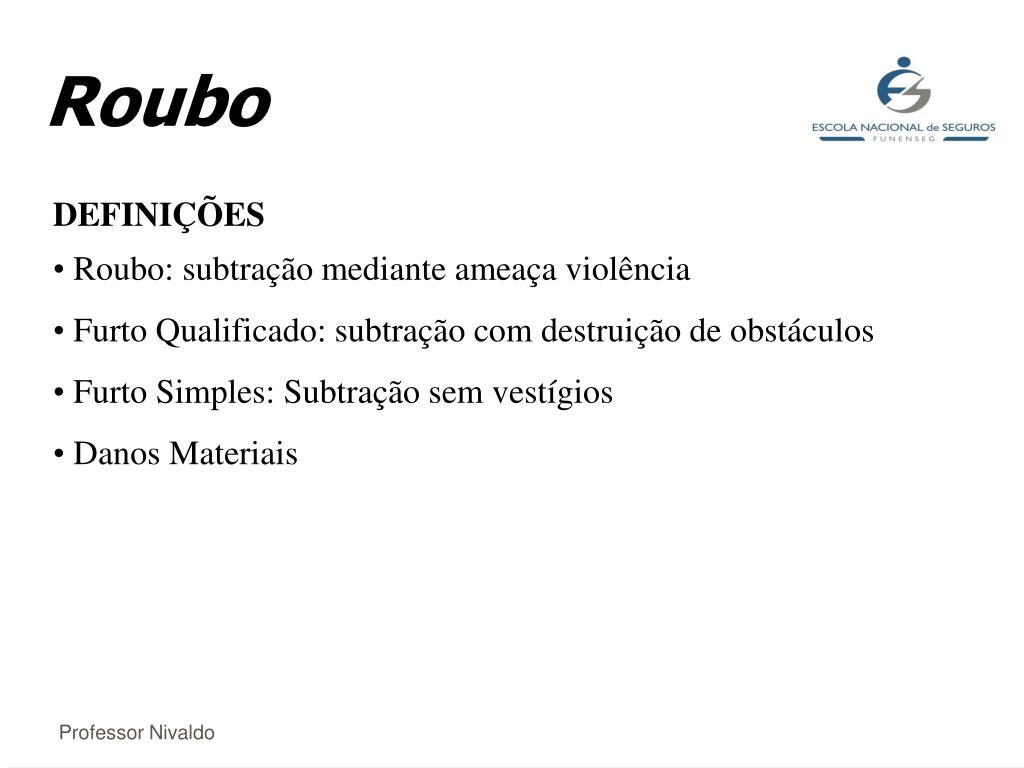 Roubo

ESCOLA NACIONAL de SEGUROS
FUNENSEG

DEFINIÇÕES

• Roubo: subtração mediante ameaça violência

• Furto Qualificado: subtração com destruição de obstáculos

• Furto Simples: Subtração sem vestígios

• Danos Materiais

Professor Nivaldo